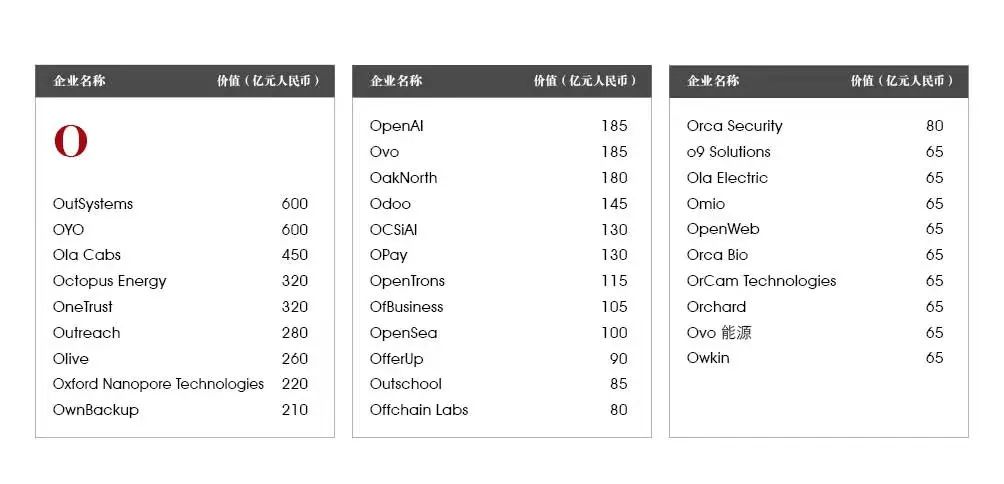 | 企业名称 | 价值（亿元人民币） |
|---|---|
| O | |
| OutSystems | 600 |
| OYO | 600 |
| Ola Cabs | 450 |
| Octopus Energy | 320 |
| OneTrust | 320 |
| Outreach | 280 |
| Olive | 260 |
| Oxford Nanopore Technologies | 220 |
| OwnBackup | 210 |

| 企业名称 | 价值（亿元人民币） |
|---|---|
| OpenAI | 185 |
| Ovo | 185 |
| OakNorth | 180 |
| Odoo | 145 |
| OCSiAl | 130 |
| OPay | 130 |
| OpenTrons | 115 |
| OfBusiness | 105 |
| OpenSea | 100 |
| OfferUp | 90 |
| Outschool | 85 |
| Offchain Labs | 80 |

| 企业名称 | 价值（亿元人民币） |
|---|---|
| Orca Security | 80 |
| o9 Solutions | 65 |
| Ola Electric | 65 |
| Omio | 65 |
| OpenWeb | 65 |
| Orca Bio | 65 |
| OrCam Technologies | 65 |
| Orchard | 65 |
| Ovo 能源 | 65 |
| Owkin | 65 |